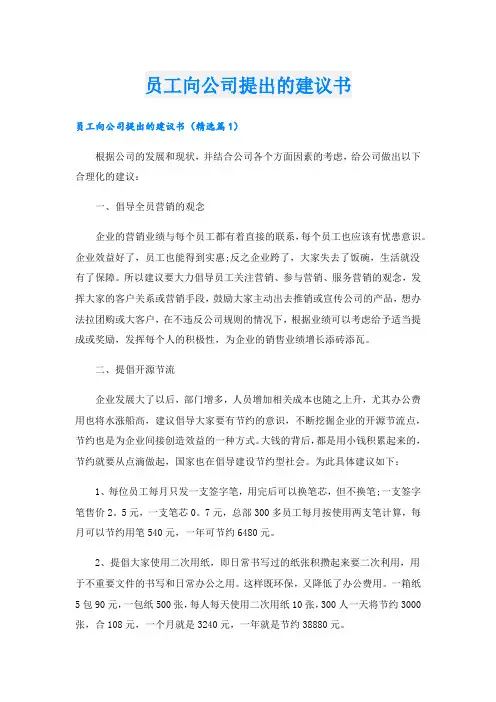 员工向公司提出的建议书

员工向公司提出的建议书（精选篇1）

根据公司的发展和现状，并结合公司各个方面因素的考虑，给公司做出以下合理化的建议：

一、倡导全员营销的观念

企业的营销业绩与每个员工都有着直接的联系，每个员工也应该有忧患意识。企业效益好了，员工也能得到实惠;反之企业跨了，大家失去了饭碗，生活就没有了保障。所以建议要大力倡导员工关注营销、参与营销、服务营销的观念，发挥大家的客户关系或营销手段，鼓励大家主动出去推销或宣传公司的产品，想办法拉团购或大客户，在不违反公司规则的情况下，根据业绩可以考虑给予适当提成或奖励，发挥每个人的积极性，为企业的销售业绩增长添砖添瓦。

二、提倡开源节流

企业发展大了以后，部门增多，人员增加相关成本也随之上升，尤其办公费用也将水涨船高，建议倡导大家要有节约的意识，不断挖掘企业的开源节流点，节约也是为企业间接创造效益的一种方式。大钱的背后，都是用小钱积累起来的，节约就要从点滴做起，国家也在倡导建设节约型社会。为此具体建议如下：

1、每位员工每月只发一支签字笔，用完后可以换笔芯，但不换笔;一支签字笔售价2。5元，一支笔芯0。7元，总部300多员工每月按使用两支笔计算，每月可以节约用笔540元，一年可节约6480元。

2、提倡大家使用二次用纸，即日常书写过的纸张积攒起来要二次利用，用于不重要文件的书写和日常办公之用。这样既环保，又降低了办公费用。一箱纸5包90元，一包纸500张，每人每天使用二次用纸10张，300人一天将节约3000张，合108元，一个月就是3240元，一年就是节约38880元。